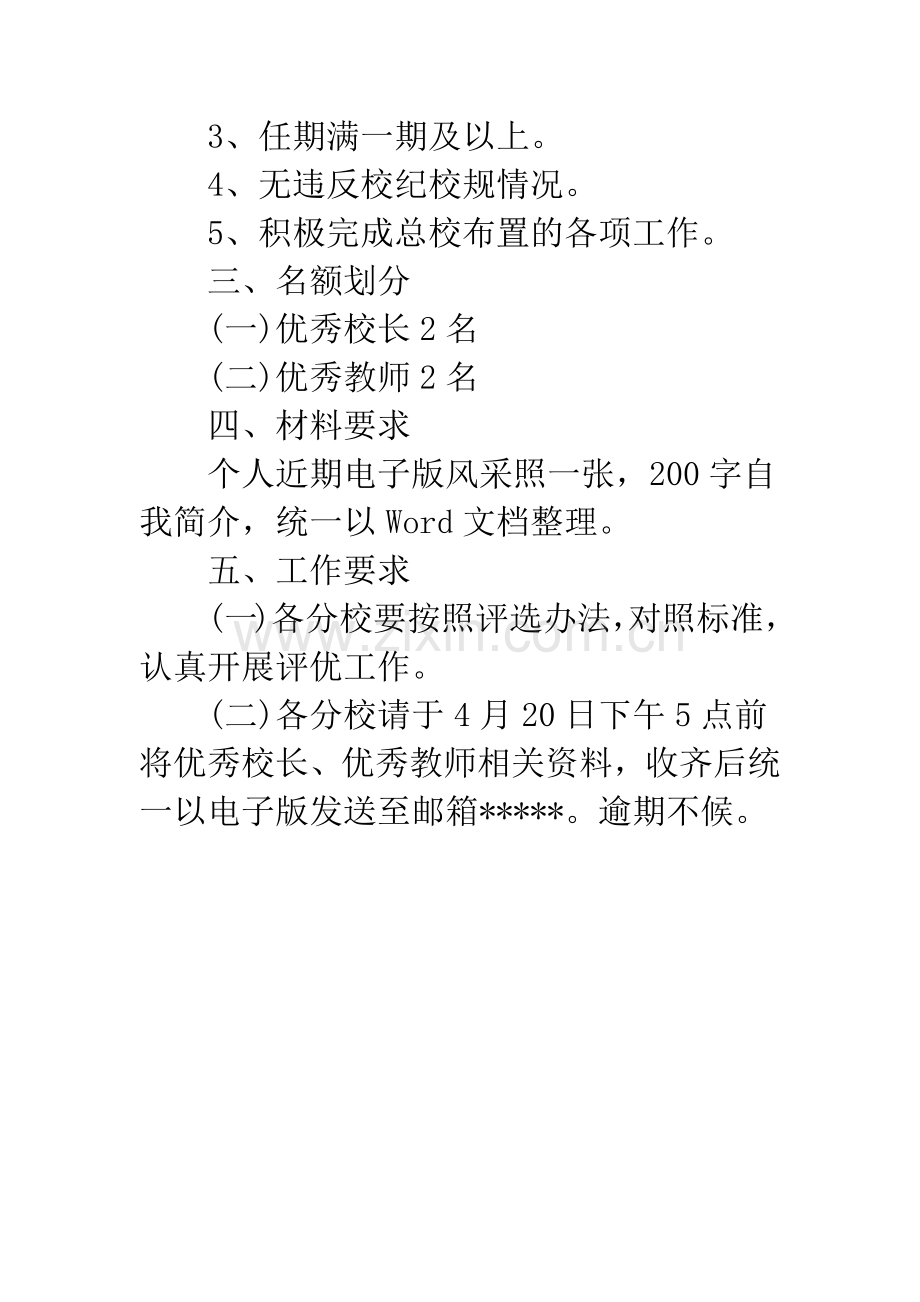 3、任期满一期及以上。

4、无违反校纪校规情况。

5、积极完成总校布置的各项工作。

三、名额划分

(一)优秀校长 2 名

(二)优秀教师 2 名

四、材料要求

个人近期电子版风采照一张，200 字自我简介，统一以 Word 文档整理。

五、工作要求

(一)各分校要按照评选办法,对照标准,认真开展评优工作。

www.zixin.com.cn

(二)各分校请于 4 月 20 日下午 5 点前将优秀校长、优秀教师相关资料，收齐后统一以电子版发送至邮箱*****。逾期不候。